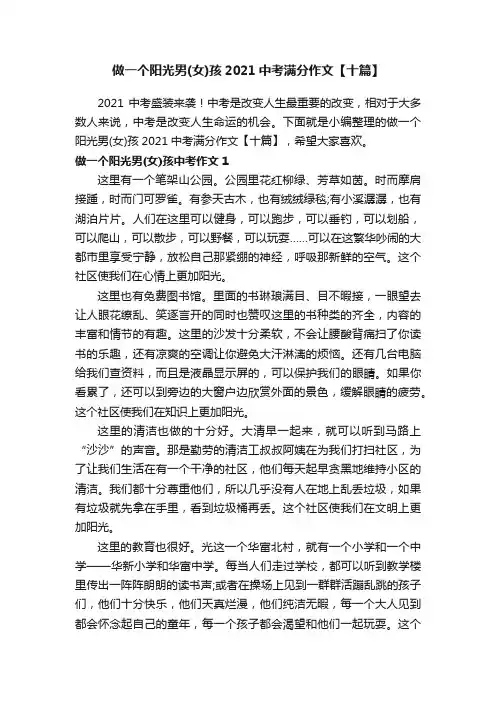 做一个阳光男(女)孩 2021 中考满分作文【十篇】

2021 中考盛装来袭！中考是改变人生最重要的改变，相对于大多数人来说，中考是改变人生命运的机会。下面就是小编整理的做一个阳光男(女)孩 2021 中考满分作文【十篇】，希望大家喜欢。

做一个阳光男(女)孩中考作文 1

这里有一个笔架山公园。公园里花红柳绿、芳草如茵。时而摩肩接踵，时而门可罗雀。有参天古木，也有绒绒绿毯;有小溪潺潺，也有湖泊片片。人们在这里可以健身，可以跑步，可以垂钓，可以划船，可以爬山，可以散步，可以野餐，可以玩耍……可以在这繁华吵闹的大都市里享受宁静，放松自己那紧绷的神经，呼吸那新鲜的空气。这个社区使我们在心情上更加阳光。

这里也有免费图书馆。里面的书琳琅满目、目不暇接，一眼望去让人眼花缭乱、笑逐言开的同时也赞叹这里的书种类的齐全，内容的丰富和情节的有趣。这里的沙发十分柔软，不会让腰酸背痛扫了你读书的乐趣，还有凉爽的空调让你避免大汗淋漓的烦恼。还有几台电脑给我们查资料，而且是液晶显示屏的，可以保护我们的眼睛。如果你看累了，还可以到旁边的大窗户边欣赏外面的景色，缓解眼睛的疲劳。这个社区使我们在知识上更加阳光。

这里的清洁也做的十分好。大清早一起来，就可以听到马路上“沙沙”的声音。那是勤劳的清洁工叔叔阿姨在为我们打扫社区，为了让我们生活在有一个干净的社区，他们每天起早贪黑地维持小区的清洁。我们都十分尊重他们，所以几乎没有人在地上乱丢垃圾，如果有垃圾就先拿在手里，看到垃圾桶再丢。这个社区使我们在文明上更加阳光。

这里的教育也很好。光这一个华富北村，就有一个小学和一个中学——华新小学和华富中学。每当人们走过学校，都可以听到教学楼里传出一阵阵朗朗的读书声;或者在操场上见到一群群活蹦乱跳的孩子们，他们十分快乐，他们天真烂漫，他们纯洁无暇，每一个大人见到都会怀念起自己的童年，每一个孩子都会渴望和他们一起玩耍。这个